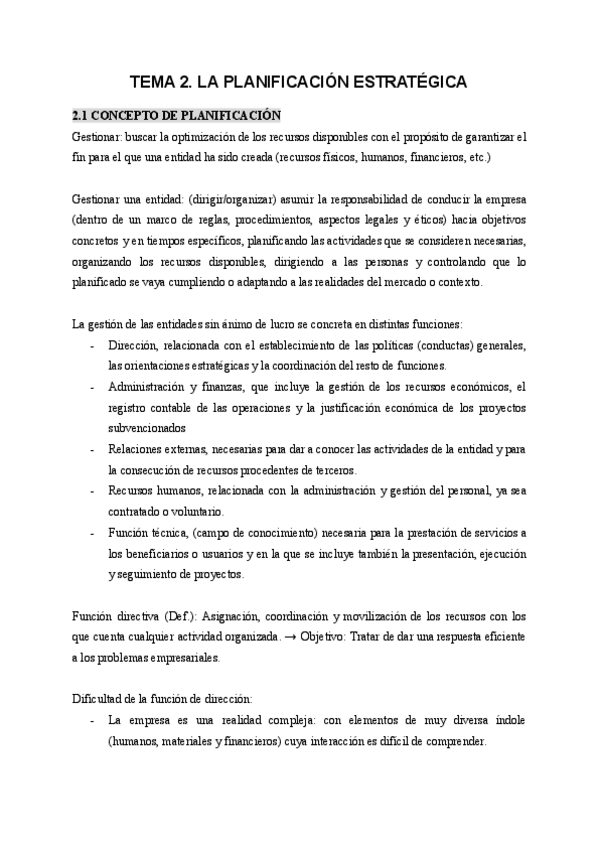 TEMA 2. LA PLANIFICACIÓN ESTRATÉGICA

2.1 CONCEPTO DE PLANIFICACIÓN

Gestionar: buscar la optimización de los recursos disponibles con el propósito de garantizar el fin para el que una entidad ha sido creada (recursos físicos, humanos, financieros, etc.)

Gestionar una entidad: (dirigir/organizar) asumir la responsabilidad de conducir la empresa (dentro de un marco de reglas, procedimientos, aspectos legales y éticos) hacia objetivos concretos y en tiempos específicos, planificando las actividades que se consideren necesarias, organizando los recursos disponibles, dirigiendo a las personas y controlando que lo planificado se vaya cumpliendo o adaptando a las realidades del mercado o contexto.

La gestión de las entidades sin ánimo de lucro se concreta en distintas funciones:
- Dirección, relacionada con el establecimiento de las políticas (conductas) generales, las orientaciones estratégicas y la coordinación del resto de funciones.
- Administración y finanzas, que incluye la gestión de los recursos económicos, el registro contable de las operaciones y la justificación económica de los proyectos subvencionados
- Relaciones externas, necesarias para dar a conocer las actividades de la entidad y para la consecución de recursos procedentes de terceros.
- Recursos humanos, relacionada con la administración y gestión del personal, ya sea contratado o voluntario.
- Función técnica, (campo de conocimiento) necesaria para la prestación de servicios a los beneficiarios o usuarios y en la que se incluye también la presentación, ejecución y seguimiento de proyectos.

Función directiva (Def.): Asignación, coordinación y movilización de los recursos con los que cuenta cualquier actividad organizada. → Objetivo: Tratar de dar una respuesta eficiente a los problemas empresariales.

Dificultad de la función de dirección:
- La empresa es una realidad compleja: con elementos de muy diversa índole (humanos, materiales y financieros) cuya interacción es difícil de comprender.